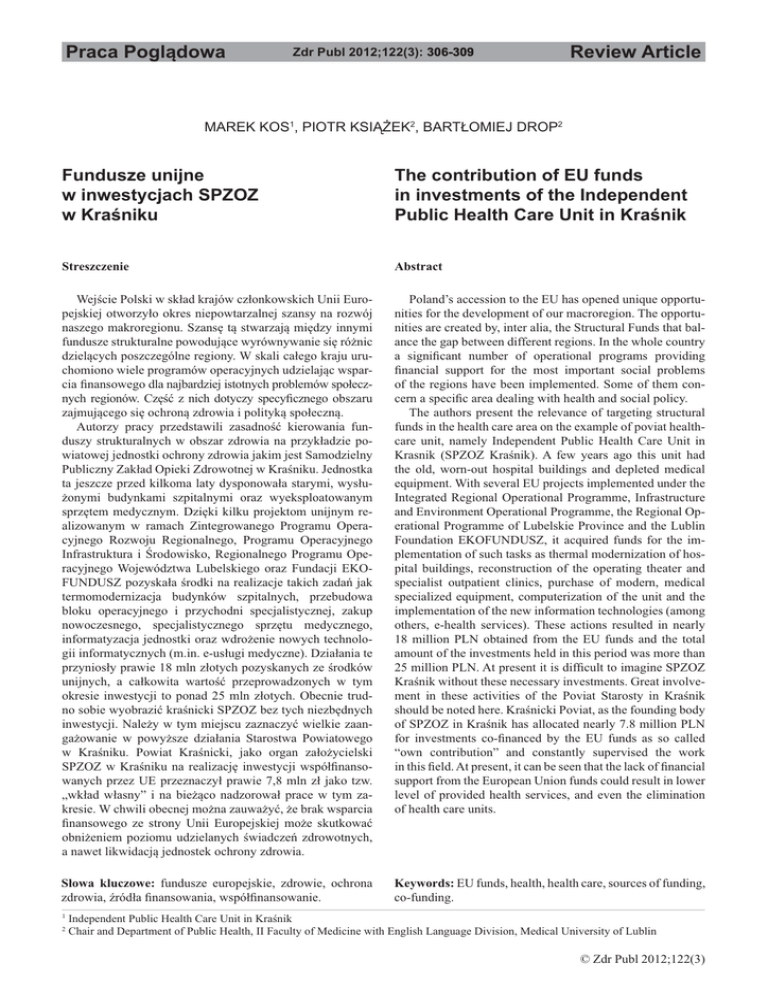 Praca Poglądowa

Zdr Publ 2012;122(3): 306-309

Review Article

MAREK KOS$^1$, PIOTR KSIĄŻEK$^2$, BARTŁOMIEJ DROP$^2$

Fundusze unijne w inwestycjach SPZOZ w Kraśniku

Streszczenie

Wejście Polski w skład krajów członkowskich Unii Europejskiej otworzyło okres niepowtarzalnej szansy na rozwój naszego makroregionu. Szansę tą stwarzają między innymi fundusze strukturalne powodujące wyrównywanie się różnic dzielących poszczególne regiony. W skali całego kraju uruchomiono wiele programów operacyjnych udzielając wsparcia finansowego dla najbardziej istotnych problemów społecznych regionów. Część z nich dotyczy specyficznego obszaru zajmującego się ochroną zdrowia i polityką społeczną.

Autorzy pracy przedstawili zasadność kierowania funduszy strukturalnych w obszar zdrowia na przykładzie powiatowej jednostki ochrony zdrowia jakim jest Samodzielny Publiczny Zakład Opieki Zdrowotnej w Kraśniku. Jednostka ta jeszcze przed kilkoma laty dysponowała starymi, wysłużonymi budynkami szpitalnymi oraz wyeksploatowanym sprzętem medycznym. Dzięki kilku projektom unijnym realizowanym w ramach Zintegrowanego Programu Operacyjnego Rozwoju Regionalnego, Programu Operacyjnego Infrastruktura i Środowisko, Regionalnego Programu Operacyjnego Województwa Lubelskiego oraz Fundacji EKOFUNDUSZ pozyskała środki na realizacje takich zadań jak termomodernizacja budynków szpitalnych, przebudowa bloku operacyjnego i przychodni specjalistycznej, zakup nowoczesnego, specjalistycznego sprzętu medycznego, informatyzacja jednostki oraz wdrożenie nowych technologii informatycznych (m.in. e-usługi medyczne). Działania te przyniosły prawie 18 mln złotych pozyskanych ze środków unijnych, a całkowita wartość przeprowadzonych w tym okresie inwestycji to ponad 25 mln złotych. Obecnie trudno sobie wyobrazić kraśnicki SPZOZ bez tych niezbędnych inwestycji. Należy w tym miejscu zaznaczyć wielkie zaangażowanie w powyższe działania Starostwa Powiatowego w Kraśniku. Powiat Kraśnicki, jako organ założycielski SPZOZ w Kraśniku na realizację inwestycji współfinansowanych przez UE przeznaczył prawie 7,8 mln zł jako tzw. „wkład własny" i na bieżąco nadzorował prace w tym zakresie. W chwili obecnej można zauważyć, że brak wsparcia finansowego ze strony Unii Europejskiej może skutkować obniżeniem poziomu udzielanych świadczeń zdrowotnych, a nawet likwidacją jednostek ochrony zdrowia.

Słowa kluczowe: fundusze europejskie, zdrowie, ochrona zdrowia, źródła finansowania, współfinansowanie.

The contribution of EU funds in investments of the Independent Public Health Care Unit in Kraśnik

Abstract

Poland's accession to the EU has opened unique opportunities for the development of our macroregion. The opportunities are created by, inter alia, the Structural Funds that balance the gap between different regions. In the whole country a significant number of operational programs providing financial support for the most important social problems of the regions have been implemented. Some of them concern a specific area dealing with health and social policy.

The authors present the relevance of targeting structural funds in the health care area on the example of poviat healthcare unit, namely Independent Public Health Care Unit in Krasnik (SPZOZ Kraśnik). A few years ago this unit had the old, worn-out hospital buildings and depleted medical equipment. With several EU projects implemented under the Integrated Regional Operational Programme, Infrastructure and Environment Operational Programme, the Regional Operational Programme of Lubelskie Province and the Lublin Foundation EKOFUNDUSZ, it acquired funds for the implementation of such tasks as thermal modernization of hospital buildings, reconstruction of the operating theater and specialist outpatient clinics, purchase of modern, medical specialized equipment, computerization of the unit and the implementation of the new information technologies (among others, e-health services). These actions resulted in nearly 18 million PLN obtained from the EU funds and the total amount of the investments held in this period was more than 25 million PLN. At present it is difficult to imagine SPZOZ Kraśnik without these necessary investments. Great involvement in these activities of the Poviat Starosty in Kraśnik should be noted here. Kraśnicki Poviat, as the founding body of SPZOZ in Kraśnik has allocated nearly 7.8 million PLN for investments co-financed by the EU funds as so called "own contribution" and constantly supervised the work in this field. At present, it can be seen that the lack of financial support from the European Union funds could result in lower level of provided health services, and even the elimination of health care units.

Keywords: EU funds, health, health care, sources of funding, co-funding.

$^1$ Independent Public Health Care Unit in Kraśnik
$^2$ Chair and Department of Public Health, II Faculty of Medicine with English Language Division, Medical University of Lublin

© Zdr Publ 2012;122(3)